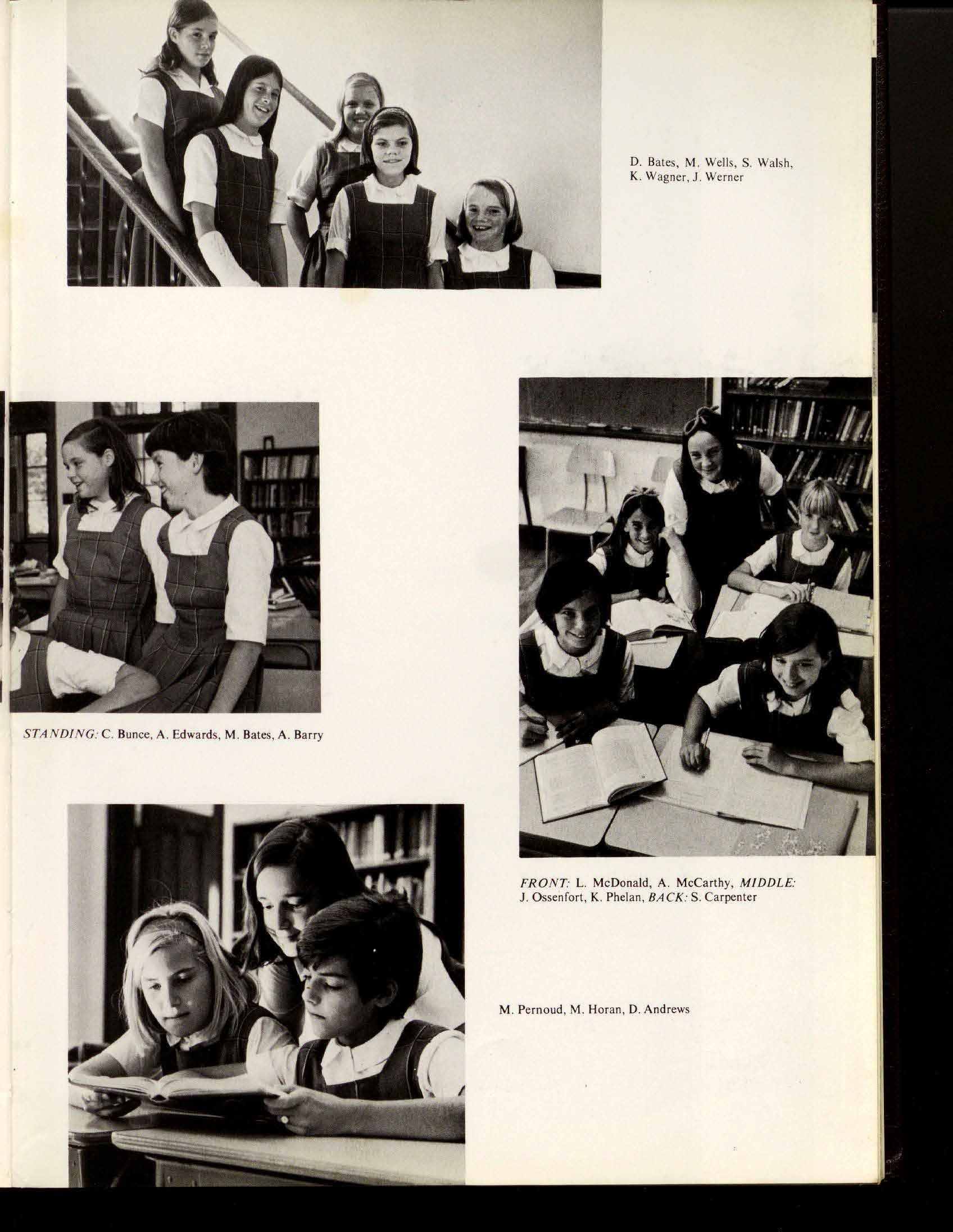 D. Bates, M. Wells, S. Walsh, K. Wagner, J. Werner

STANDING: C. Bunce, A. Edwards, M. Bates, A. Barry

FRONT: L. McDonald, A. McCarthy, MIDDLE: J. Ossenfort, K. Phelan, BACK: S. Carpenter

M. Pernoud, M. Horan, D. Andrews